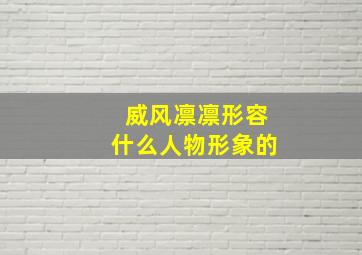 威风凛凛形容
什么人物形象的